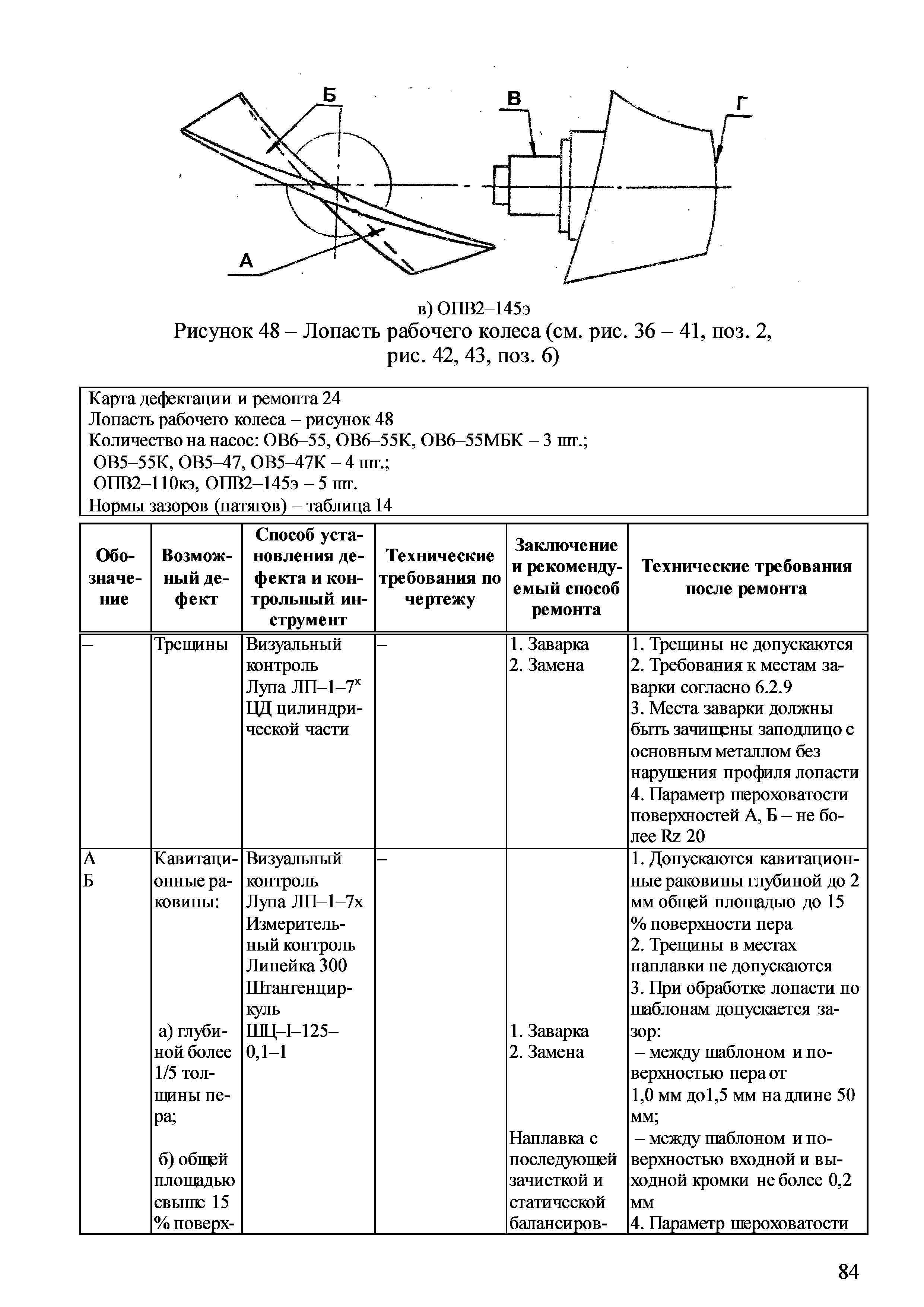 Б

В

Г

А

в) ОПВ2–145э

Рисунок 48 – Лопасть рабочего колеса (см. рис. 36 – 41, поз. 2, рис. 42, 43, поз. 6)

Карта дефектации и ремонта 24
Лопасть рабочего колеса – рисунок 48
Количество на насос: ОВ6–55, ОВ6–55К, ОВ6–55МБК – 3 шт.;
ОВ5–55К, ОВ5–47, ОВ5–47К – 4 шт.;
ОПВ2–110кэ, ОПВ2–145э – 5 шт.
Нормы зазоров (натягов) – таблица 14

| Обозначение | Возможный дефект | Способ установления дефекта и контрольный инструмент | Технические требования по чертежу | Заключение и рекомендуемый способ ремонта | Технические требования после ремонта |
|---|---|---|---|---|---|
| – | Трещины | Визуальный контроль Лупа ЛП–1–7$^x$ ЦД цилиндрической части | – | 1. Заварка 2. Замена | 1. Трещины не допускаются 2. Требования к местам заварки согласно 6.2.9 3. Места заварки должны быть зачищены заподлицо с основным металлом без нарушения профиля лопасти 4. Параметр шероховатости поверхностей А, Б – не более Rz 20 |
| А Б | Кавитационные раковины: а) глубиной более 1/5 толщины пера; б) общей площадью свыше 15 % поверх- | Визуальный контроль Лупа ЛП–1–7х Измерительный контроль Линейка 300 Штангенциркуль ШЦ–I–125–0,1–1 | – | 1. Заварка 2. Замена Наплавка с последующей зачисткой и статической балансиров- | 1. Допускаются кавитационные раковины глубиной до 2 мм общей площадью до 15 % поверхности пера 2. Трещины в местах наплавки не допускаются 3. При обработке лопасти по шаблонам допускается зазор: – между шаблоном и поверхностью пера от 1,0 мм до1,5 мм на длине 50 мм; – между шаблоном и поверхностью входной и выходной кромки не более 0,2 мм 4. Параметр шероховатости |

84